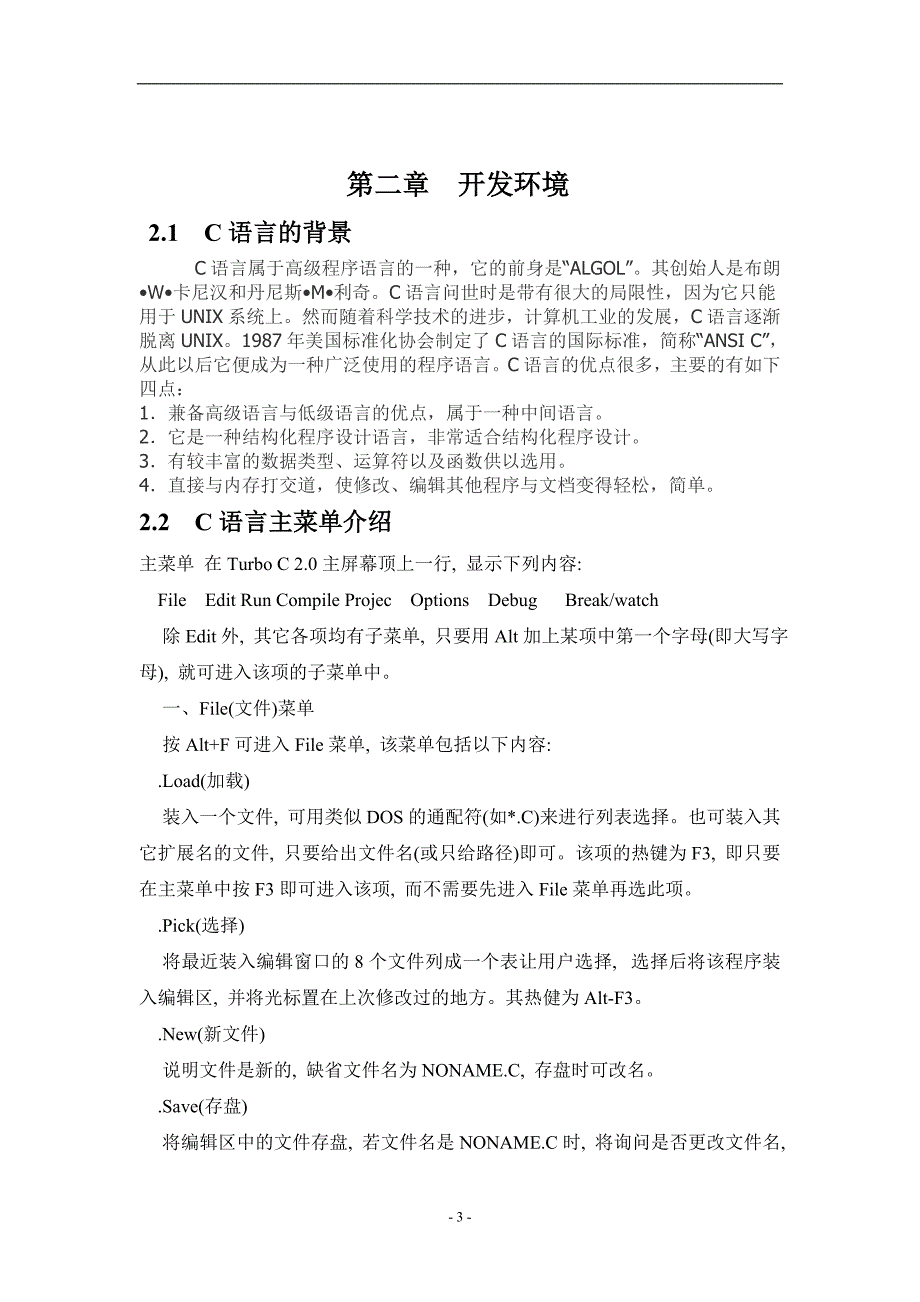 第二章　开发环境

2.1　C 语言的背景

C 语言属于高级程序语言的一种，它的前身是“ALGOL”。其创始人是布朗•W•卡尼汉和丹尼斯•M•利奇。C 语言问世时是带有很大的局限性，因为它只能用于 UNIX 系统上。然而随着科学技术的进步，计算机工业的发展，C 语言逐渐脱离 UNIX。1987 年美国标准化协会制定了 C 语言的国际标准，简称“ANSI C”，从此以后它便成为一种广泛使用的程序语言。C 语言的优点很多，主要的有如下四点：
1．兼备高级语言与低级语言的优点，属于一种中间语言。
2．它是一种结构化程序设计语言，非常适合结构化程序设计。
3．有较丰富的数据类型、运算符以及函数供以选用。
4．直接与内存打交道，使修改、编辑其他程序与文档变得轻松，简单。

2.2　C 语言主菜单介绍

主菜单 在 Turbo C 2.0 主屏幕顶上一行, 显示下列内容:

File　Edit Run Compile Projec　Options　Debug　Break/watch

除 Edit 外, 其它各项均有子菜单, 只要用 Alt 加上某项中第一个字母(即大写字母), 就可进入该项的子菜单中。

一、File(文件)菜单

按 Alt+F 可进入 File 菜单, 该菜单包括以下内容:

.Load(加载)

装入一个文件, 可用类似 DOS 的通配符(如*.C)来进行列表选择。也可装入其它扩展名的文件, 只要给出文件名(或只给路径)即可。该项的热键为 F3, 即只要在主菜单中按 F3 即可进入该项, 而不需要先进入 File 菜单再选此项。

.Pick(选择)

将最近装入编辑窗口的 8 个文件列成一个表让用户选择, 选择后将该程序装入编辑区, 并将光标置在上次修改过的地方。其热健为 Alt-F3。

.New(新文件)

说明文件是新的, 缺省文件名为 NONAME.C, 存盘时可改名。

.Save(存盘)

将编辑区中的文件存盘, 若文件名是 NONAME.C 时, 将询问是否更改文件名,

- 3 -